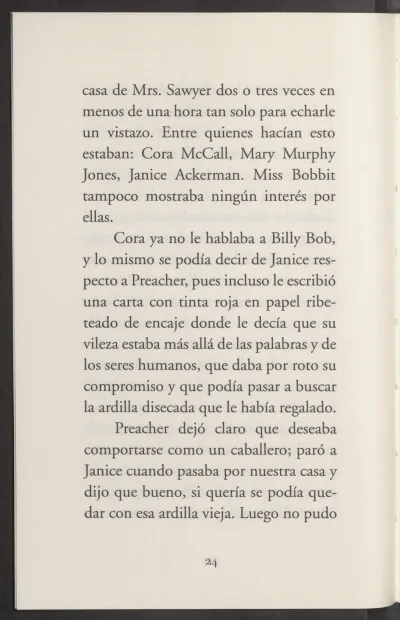 casa de Mrs. Sawyer dos o tres veces en menos de una hora tan solo para echarle un vistazo. Entre quienes hacían esto estaban: Cora McCall, Mary Murphy Jones, Janice Ackerman. Miss Bobbit tampoco mostraba ningún interés por ellas.

Cora ya no le hablaba a Billy Bob, y lo mismo se podía decir de Janice respecto a Preacher, pues incluso le escribió una carta con tinta roja en papel ribeteado de encaje donde le decía que su vileza estaba más allá de las palabras y de los seres humanos, que daba por roto su compromiso y que podía pasar a buscar la ardilla disecada que le había regalado.

Preacher dejó claro que deseaba comportarse como un caballero; paró a Janice cuando pasaba por nuestra casa y dijo que bueno, si quería se podía quedar con esa ardilla vieja. Luego no pudo

24